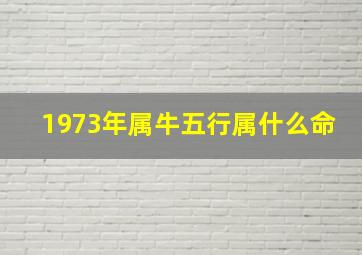 1973年属牛五行属什么命